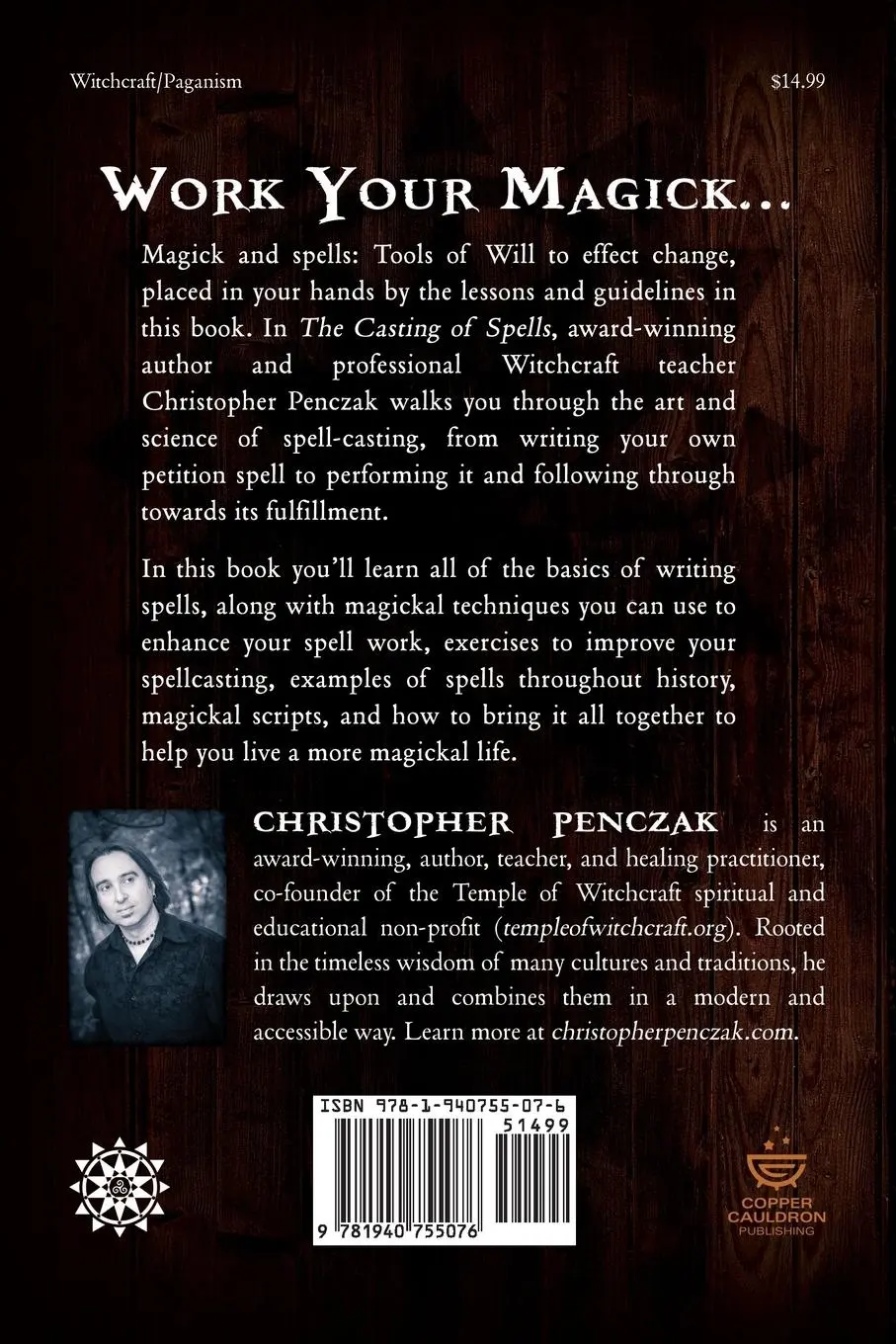 Witchcraft/Paganism

$14.99

WORK YOUR MAGICK...

Magick and spells: Tools of Will to effect change, placed in your hands by the lessons and guidelines in this book. In The Casting of Spells, award-winning author and professional Witchcraft teacher Christopher Penczak walks you through the art and science of spell-casting, from writing your own petition spell to performing it and following through towards its fulfillment.

In this book you'll learn all of the basics of writing spells, along with magickal techniques you can use to enhance your spell work, exercises to improve your spellcasting, examples of spells throughout history, magickal scripts, and how to bring it all together to help you live a more magickal life.

CHRISTOPHER PENCZAK is an award-winning, author, teacher, and healing practitioner, co-founder of the Temple of Witchcraft spiritual and educational non-profit (templeofwitchcraft.org). Rooted in the timeless wisdom of many cultures and traditions, he draws upon and combines them in a modern and accessible way. Learn more at christopherpenczak.com.

ISBN 978-1-940755-07-6

51499

9 781940 755076

COPPER CAULDRON PUBLISHING